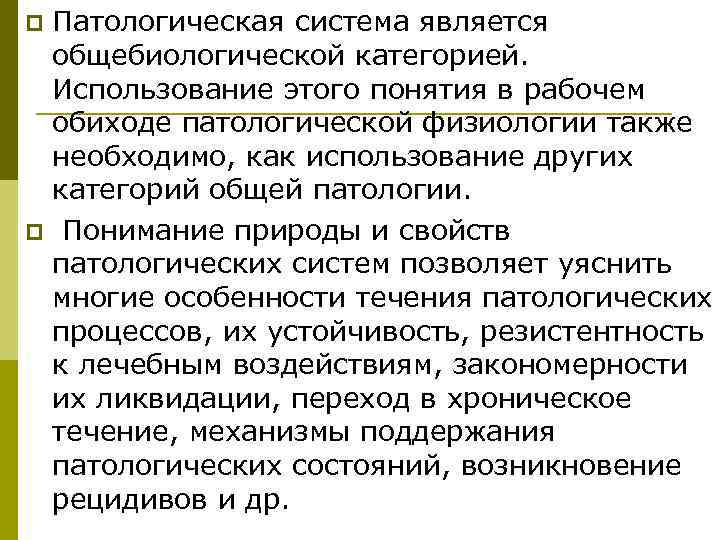 Патологическая система является общебиологической категорией. Использование этого понятия в рабочем обиходе патологической физиологии также необходимо, как использование других категорий общей патологии.

Понимание природы и свойств патологических систем позволяет уяснить многие особенности течения патологических процессов, их устойчивость, резистентность к лечебным воздействиям, закономерности их ликвидации, переход в хроническое течение, механизмы поддержания патологических состояний, возникновение рецидивов и др.